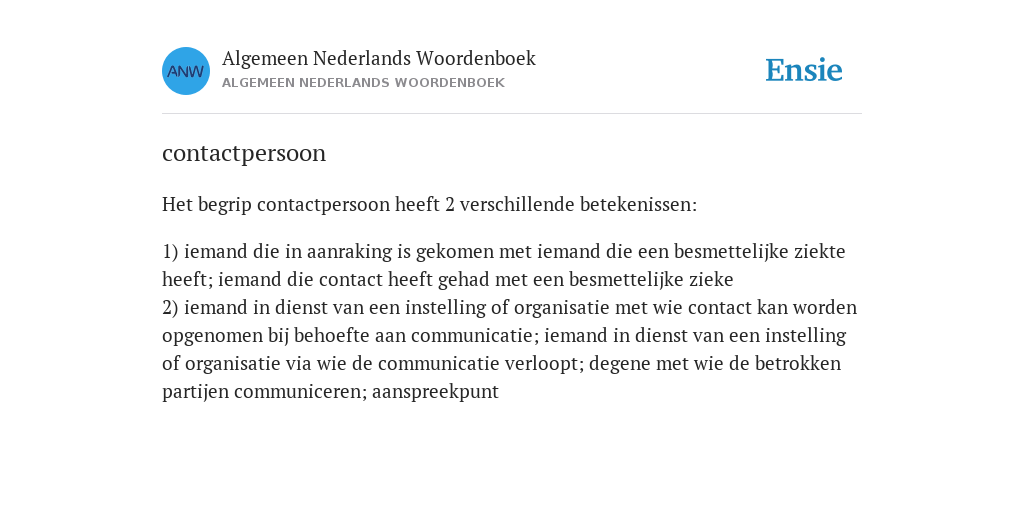 ANW

Algemeen Nederlands Woordenboek
ALGEMEEN NEDERLANDS WOORDENBOEK

Ensie

contactpersoon

Het begrip contactpersoon heeft 2 verschillende betekenissen:

1) iemand die in aanraking is gekomen met iemand die een besmettelijke ziekte heeft; iemand die contact heeft gehad met een besmettelijke zieke
2) iemand in dienst van een instelling of organisatie met wie contact kan worden opgenomen bij behoefte aan communicatie; iemand in dienst van een instelling of organisatie via wie de communicatie verloopt; degene met wie de betrokken partijen communiceren; aanspreekpunt